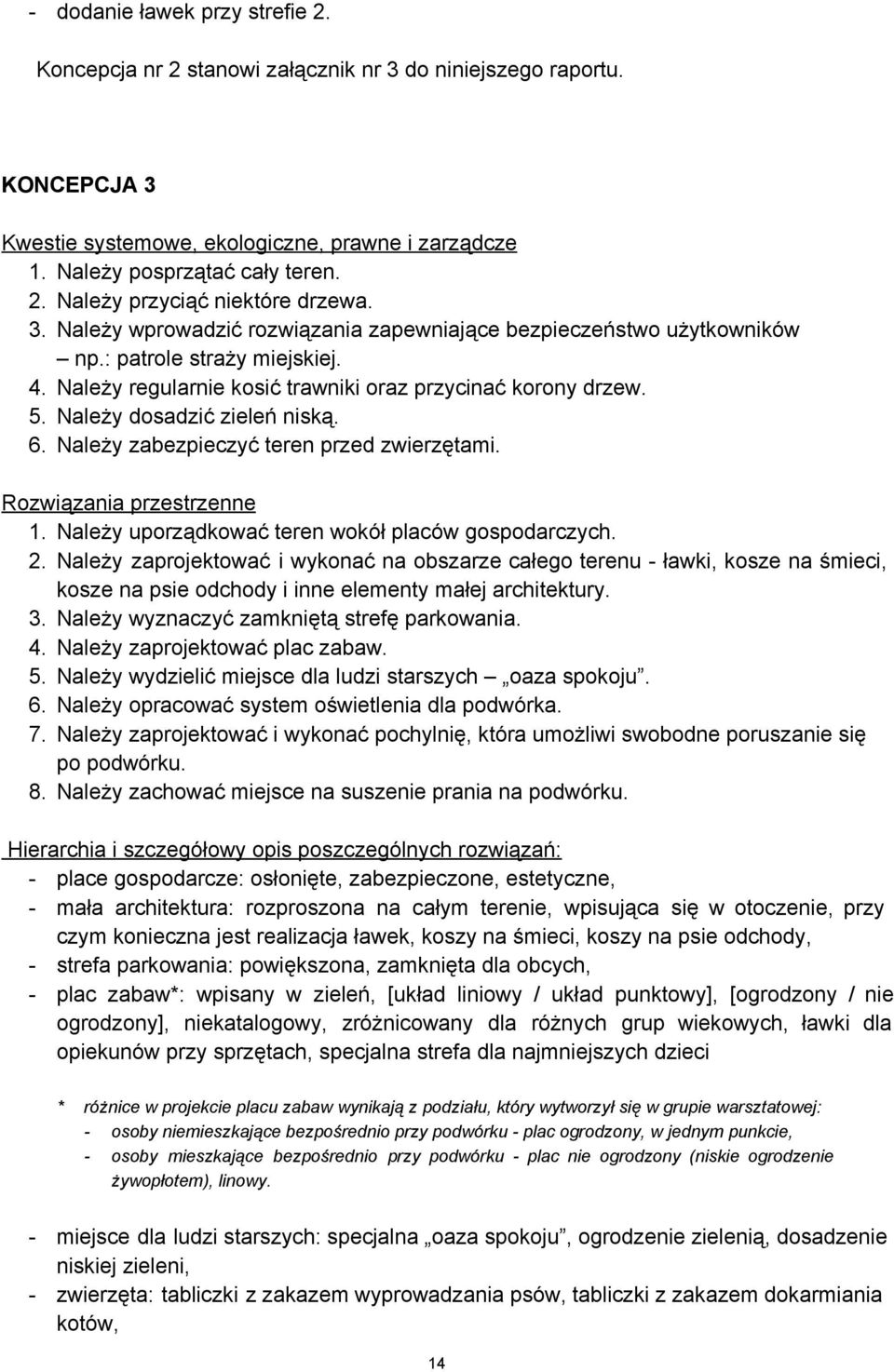 - dodanie ławek przy strefie 2.

Koncepcja nr 2 stanowi załącznik nr 3 do niniejszego raportu.

KONCEPCJA 3

Kwestie systemowe, ekologiczne, prawne i zarządcze
1. Należy posprzątać cały teren.
2. Należy przyciąć niektóre drzewa.
3. Należy wprowadzić rozwiązania zapewniające bezpieczeństwo użytkowników – np.: patrole straży miejskiej.
4. Należy regularnie kosić trawniki oraz przycinać korony drzew.
5. Należy dosadzić zieleń niską.
6. Należy zabezpieczyć teren przed zwierzętami.

Rozwiązania przestrzenne
1. Należy uporządkować teren wokół placów gospodarczych.
2. Należy zaprojektować i wykonać na obszarze całego terenu - ławki, kosze na śmieci, kosze na psie odchody i inne elementy małej architektury.
3. Należy wyznaczyć zamkniętą strefę parkowania.
4. Należy zaprojektować plac zabaw.
5. Należy wydzielić miejsce dla ludzi starszych – „oaza spokoju”.
6. Należy opracować system oświetlenia dla podwórka.
7. Należy zaprojektować i wykonać pochylnię, która umożliwi swobodne poruszanie się po podwórku.
8. Należy zachować miejsce na suszenie prania na podwórku.

Hierarchia i szczegółowy opis poszczególnych rozwiązań:
- place gospodarcze: osłonięte, zabezpieczone, estetyczne,
- mała architektura: rozproszona na całym terenie, wpisująca się w otoczenie, przy czym konieczna jest realizacja ławek, koszy na śmieci, koszy na psie odchody,
- strefa parkowania: powiększona, zamknięta dla obcych,
- plac zabaw*: wpisany w zieleń, [układ liniowy / układ punktowy], [ogrodzony / nie ogrodzony], niekatalogowy, zróżnicowany dla różnych grup wiekowych, ławki dla opiekunów przy sprzętach, specjalna strefa dla najmniejszych dzieci

* różnice w projekcie placu zabaw wynikają z podziału, który wytworzył się w grupie warsztatowej:
- osoby niemieszkające bezpośrednio przy podwórku - plac ogrodzony, w jednym punkcie,
- osoby mieszkające bezpośrednio przy podwórku - plac nie ogrodzony (niskie ogrodzenie żywopłotem), linowy.

- miejsce dla ludzi starszych: specjalna „oaza spokoju”, ogrodzenie zielenią, dosadzenie niskiej zieleni,
- zwierzęta: tabliczki z zakazem wyprowadzania psów, tabliczki z zakazem dokarmiania kotów,

14